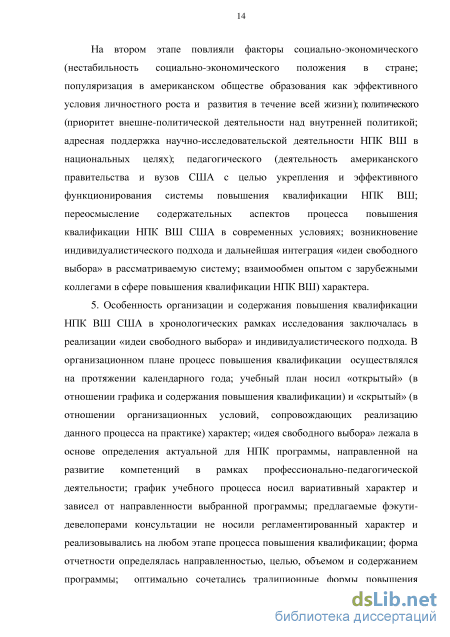 14

На втором этапе повлияли факторы социально-экономического (нестабильность социально-экономического положения в стране; популяризация в американском обществе образования как эффективного условия личностного роста и развития в течение всей жизни); политического (приоритет внешне-политической деятельности над внутренней политикой; адресная поддержка научно-исследовательской деятельности НПК ВШ в национальных целях); педагогического (деятельность американского правительства и вузов США с целью укрепления и эффективного функционирования системы повышения квалификации НПК ВШ; переосмысление содержательных аспектов процесса повышения квалификации НПК ВШ США в современных условиях; возникновение индивидуалистического подхода и дальнейшая интеграция «идеи свободного выбора» в рассматриваемую систему; взаимообмен опытом с зарубежными коллегами в сфере повышения квалификации НПК ВШ) характера.

5. Особенность организации и содержания повышения квалификации НПК ВШ США в хронологических рамках исследования заключалась в реализации «идеи свободного выбора» и индивидуалистического подхода. В организационном плане процесс повышения квалификации осуществлялся на протяжении календарного года; учебный план носил «открытый» (в отношении графика и содержания повышения квалификации) и «скрытый» (в отношении организационных условий, сопровождающих реализацию данного процесса на практике) характер; «идея свободного выбора» лежала в основе определения актуальной для НПК программы, направленной на развитие компетенций в рамках профессионально-педагогической деятельности; график учебного процесса носил вариативный характер и зависел от направленности выбранной программы; предлагаемые фэкути-девелоперами консультации не носили регламентированный характер и реализовывались на любом этапе процесса повышения квалификации; форма отчетности определялась направленностью, целью, объемом и содержанием программы; оптимально сочетались традиционные формы повышения

dsLib.net
библиотека диссертаций